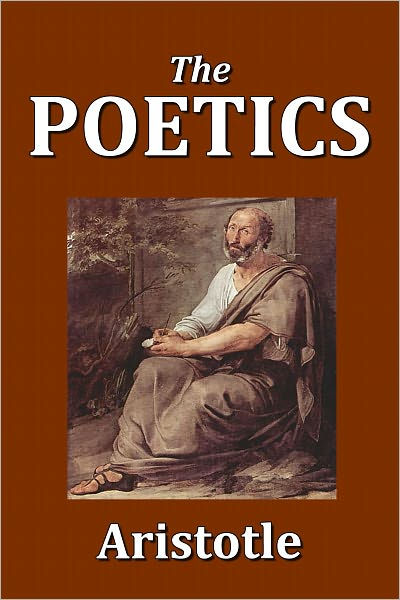 The
POETICS

Aristotle